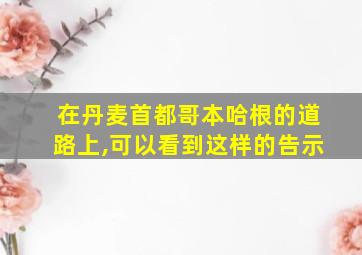 在丹麦首都哥本哈根的道路上,可以看到这样的告示